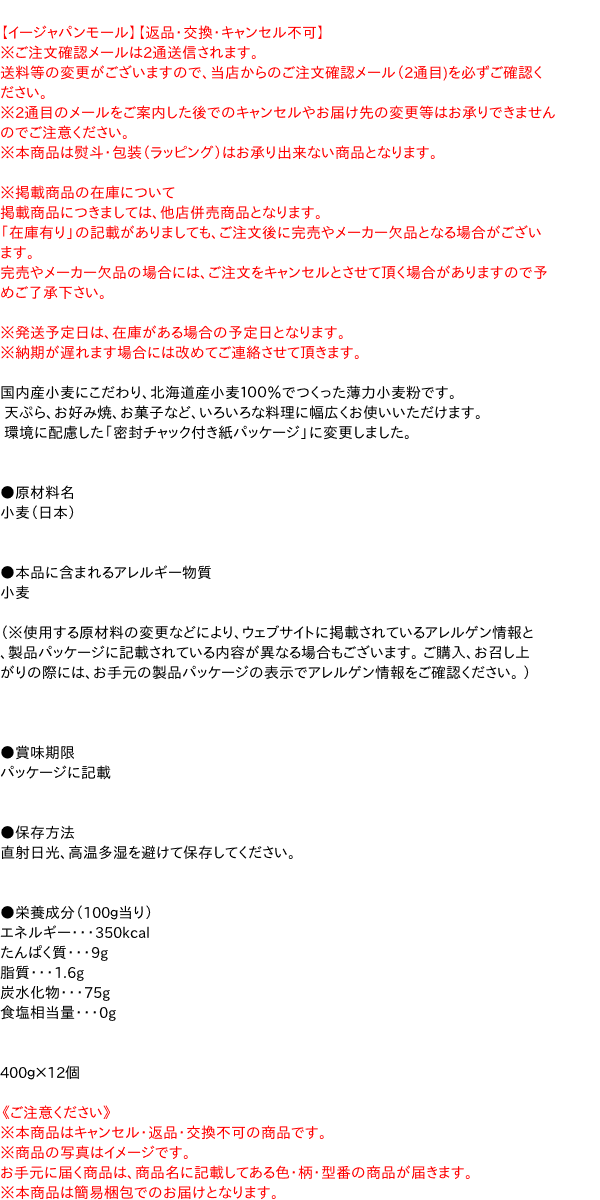 【イージャパンモール】【返品・交換・キャンセル不可】
※ご注文確認メールは2通送信されます。
送料等の変更がございますので、当店からのご注文確認メール（2通目）を必ずご確認ください。
※2通目のメールをご案内した後でのキャンセルやお届け先の変更等はお承りできませんのでご注意ください。
※本商品は熨斗・包装（ラッピング）はお承り出来ない商品となります。

※掲載商品の在庫について
掲載商品につきましては、他店併売商品となります。
「在庫有り」の記載がありましても、ご注文後に完売やメーカー欠品となる場合がございます。
完売やメーカー欠品の場合には、ご注文をキャンセルとさせて頂く場合がありますので予めご了承下さい。

※発送予定日は、在庫がある場合の予定日となります。
※納期が遅れます場合には改めてご連絡させて頂きます。

国内産小麦にこだわり、北海道産小麦100％でつくった薄力小麦粉です。
天ぷら、お好み焼、お菓子など、いろいろな料理に幅広くお使いいただけます。
環境に配慮した「密封チャック付き紙パッケージ」に変更しました。

●原材料名
小麦（日本）

●本品に含まれるアレルギー物質
小麦

（※使用する原材料の変更などにより、ウェブサイトに掲載されているアレルゲン情報と、製品パッケージに記載されている内容が異なる場合もございます。ご購入、お召し上がりの際には、お手元の製品パッケージの表示でアレルゲン情報をご確認ください。）

●賞味期限
パッケージに記載

●保存方法
直射日光、高温多湿を避けて保存してください。

●栄養成分（100g当り）
エネルギー・・・350kcal
たんぱく質・・・9g
脂質・・・1.6g
炭水化物・・・75g
食塩相当量・・・0g

400g×12個

《ご注意ください》
※本商品はキャンセル・返品・交換不可の商品です。
※商品の写真はイメージです。
お手元に届く商品は、商品名に記載してある色・柄・型番の商品が届きます。
※本商品は簡易梱包でのお届けとなります。